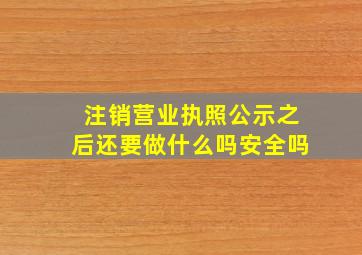 注销营业执照公示之后还要做什么吗安全吗